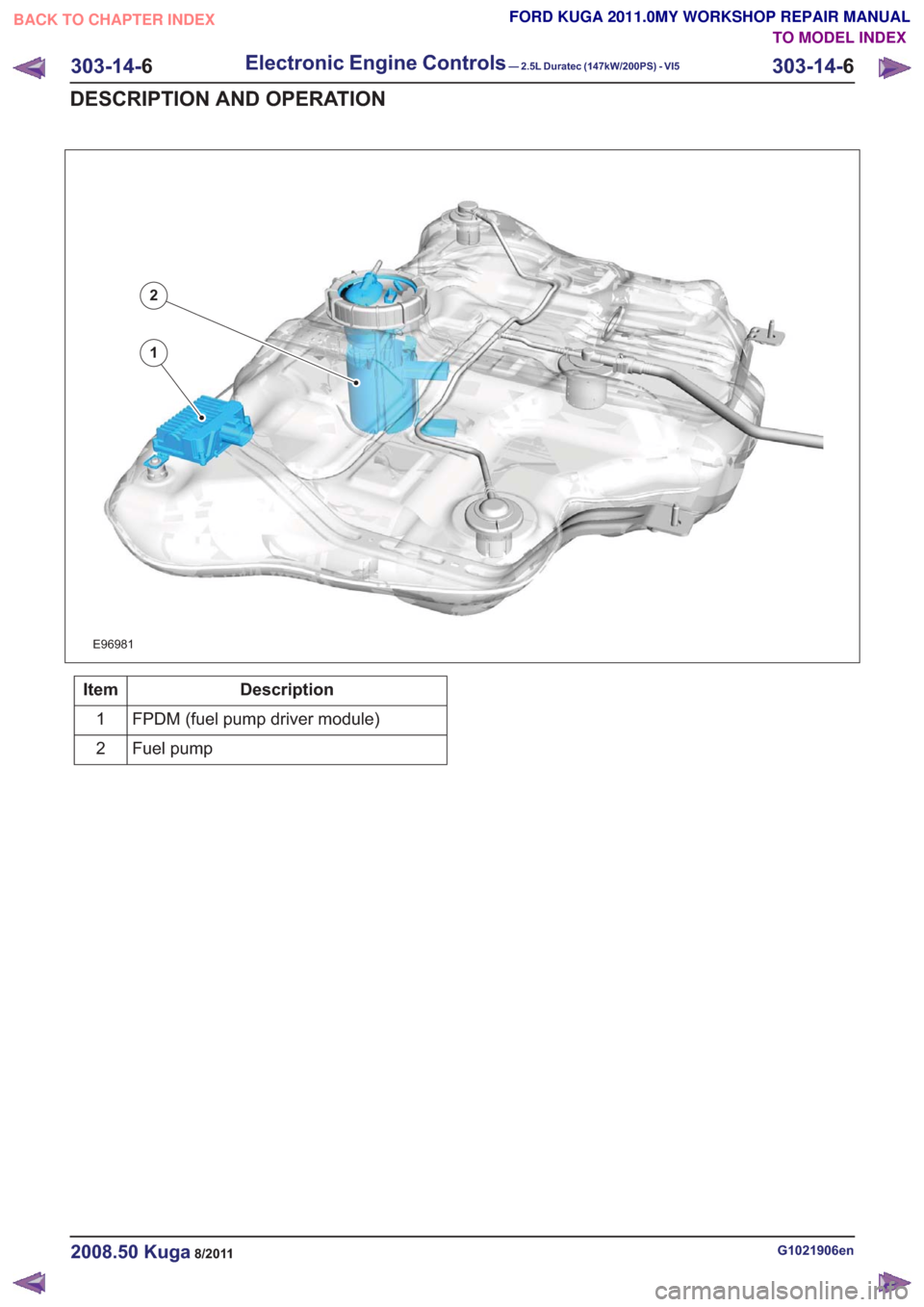 BACK TO CHAPTER INDEX

FORD KUGA 2011.0MY WORKSHOP REPAIR MANUAL

TO MODEL INDEX

303-14-6 Electronic Engine Controls — 2.5L Duratec (147kW/200PS) - VI5 303-14-6

DESCRIPTION AND OPERATION

2

1

E96981

| Item | Description |
|---|---|
| 1 | FPDM (fuel pump driver module) |
| 2 | Fuel pump |

2008.50 Kuga 8/2011

G1021906en

carmanualsonline.info